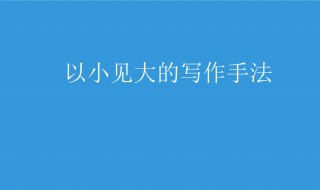 以小见大的写作手法